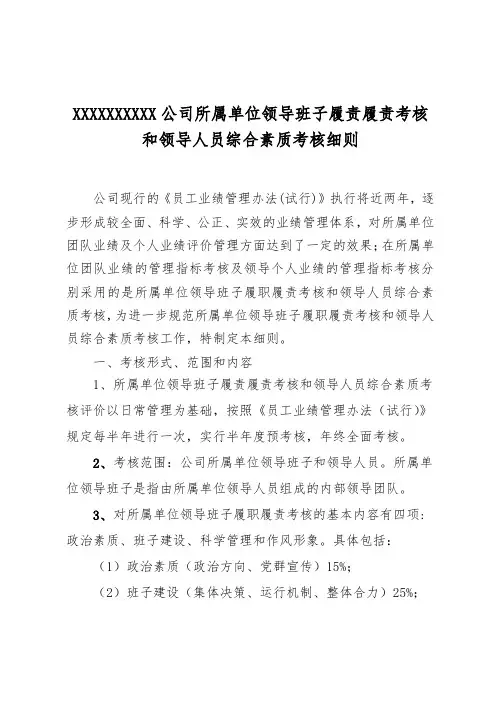 XXXXXXXXXX公司所属单位领导班子履责履责考核和领导人员综合素质考核细则

公司现行的《员工业绩管理办法(试行)》执行将近两年，逐步形成较全面、科学、公正、实效的业绩管理体系，对所属单位团队业绩及个人业绩评价管理方面达到了一定的效果；在所属单位团队业绩的管理指标考核及领导个人业绩的管理指标考核分别采用的是所属单位领导班子履职履责考核和领导人员综合素质考核，为进一步规范所属单位领导班子履职履责考核和领导人员综合素质考核工作，特制定本细则。

一、考核形式、范围和内容

1、所属单位领导班子履责履责考核和领导人员综合素质考核评价以日常管理为基础，按照《员工业绩管理办法（试行）》规定每半年进行一次，实行半年度预考核，年终全面考核。

2、考核范围：公司所属单位领导班子和领导人员。所属单位领导班子是指由所属单位领导人员组成的内部领导团队。

3、对所属单位领导班子履职履责考核的基本内容有四项：政治素质、班子建设、科学管理和作风形象。具体包括：

（1）政治素质（政治方向、党群宣传）15%;

（2）班子建设（集体决策、运行机制、整体合力）25%;